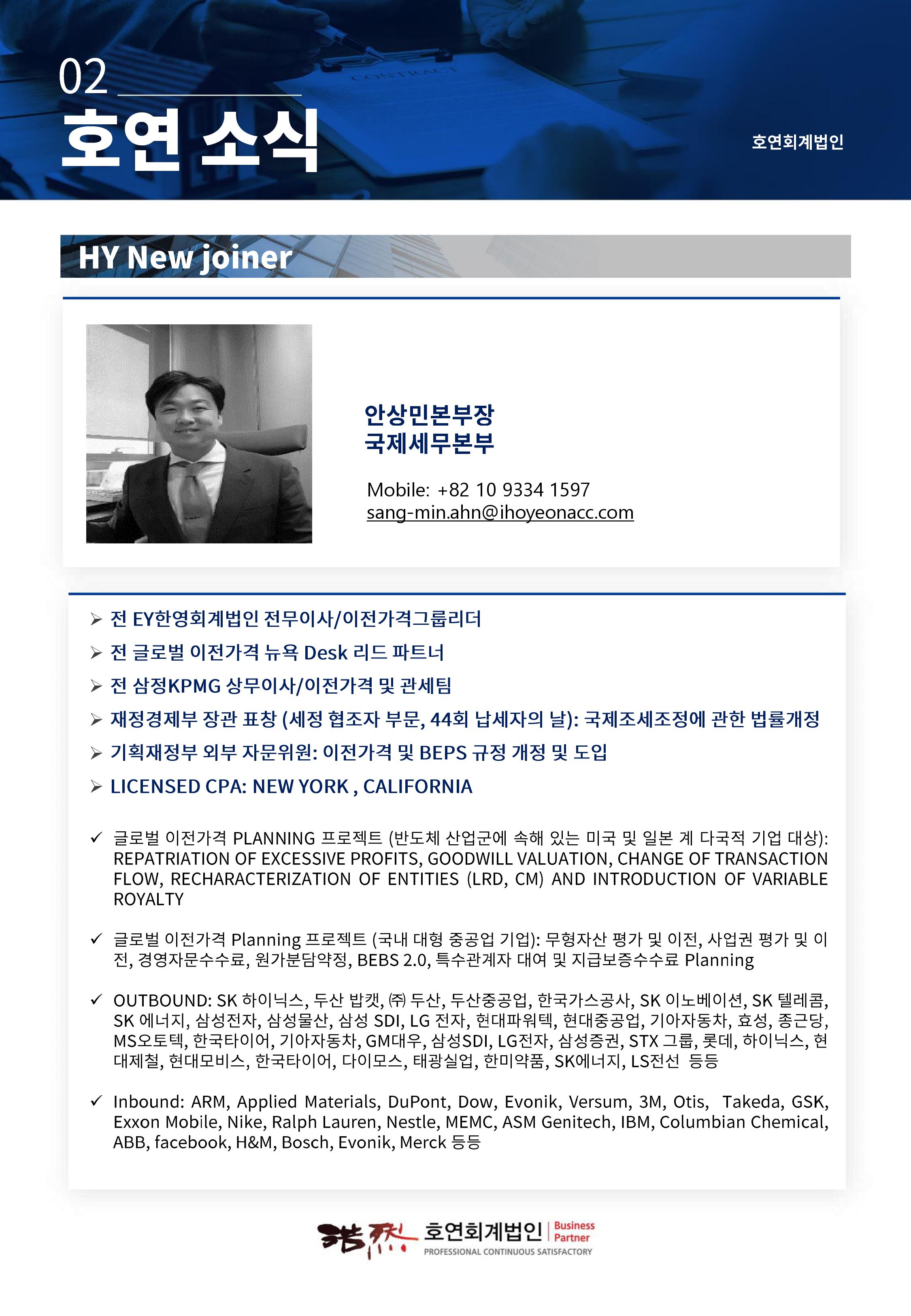 02
호연 소식

호연회계법인

HY New joiner

안상민본부장
국제세무본부

Mobile: +82 10 9334 1597
sang-min.ahn@ihoyeonacc.com

➢ 전 EY한영회계법인 전무이사/이전가격그룹리더
➢ 전 글로벌 이전가격 뉴욕 Desk 리드 파트너
➢ 전 삼정KPMG 상무이사/이전가격 및 관세팀
➢ 재정경제부 장관 표창 (세정 협조자 부문, 44회 납세자의 날): 국제조세조정에 관한 법률개정
➢ 기획재정부 외부 자문위원: 이전가격 및 BEPS 규정 개정 및 도입
➢ LICENSED CPA: NEW YORK , CALIFORNIA

✓ 글로벌 이전가격 PLANNING 프로젝트 (반도체 산업군에 속해 있는 미국 및 일본 계 다국적 기업 대상): REPATRIATION OF EXCESSIVE PROFITS, GOODWILL VALUATION, CHANGE OF TRANSACTION FLOW, RECHARACTERIZATION OF ENTITIES (LRD, CM) AND INTRODUCTION OF VARIABLE ROYALTY

✓ 글로벌 이전가격 Planning 프로젝트 (국내 대형 중공업 기업): 무형자산 평가 및 이전, 사업권 평가 및 이전, 경영자문수수료, 원가분담약정, BEBS 2.0, 특수관계자 대여 및 지급보증수수료 Planning

✓ OUTBOUND: SK 하이닉스, 두산 밥캣, ㈜ 두산, 두산중공업, 한국가스공사, SK 이노베이션, SK 텔레콤, SK 에너지, 삼성전자, 삼성물산, 삼성 SDI, LG 전자, 현대파워텍, 현대중공업, 기아자동차, 효성, 종근당, MS오토텍, 한국타이어, 기아자동차, GM대우, 삼성SDI, LG전자, 삼성증권, STX 그룹, 롯데, 하이닉스, 현대제철, 현대모비스, 한국타이어, 다이모스, 태광실업, 한미약품, SK에너지, LS전선 등등

✓ Inbound: ARM, Applied Materials, DuPont, Dow, Evonik, Versum, 3M, Otis, Takeda, GSK, Exxon Mobile, Nike, Ralph Lauren, Nestle, MEMC, ASM Genitech, IBM, Columbian Chemical, ABB, facebook, H&M, Bosch, Evonik, Merck 등등

浩然 호연회계법인 Business Partner
PROFESSIONAL CONTINUOUS SATISFACTORY